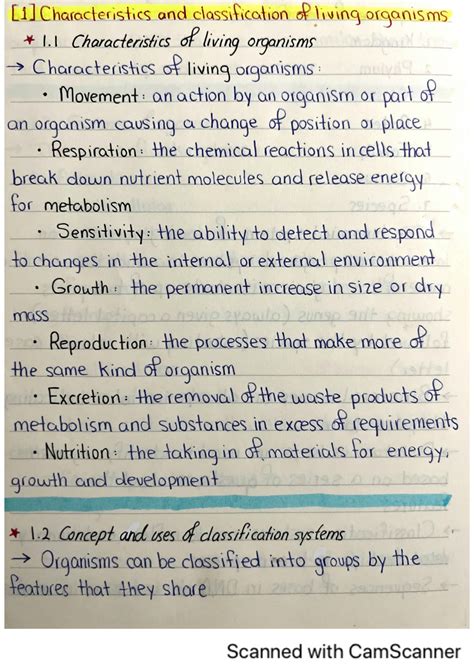 [1] Characteristics and classification of living organisms

* 1.1 Characteristics of living organisms

→ Characteristics of living organisms:

• Movement: an action by an organism or part of an organism causing a change of position or place

• Respiration: the chemical reactions in cells that break down nutrient molecules and release energy for metabolism

• Sensitivity: the ability to detect and respond to changes in the internal or external environment

• Growth: the permanent increase in size or dry mass

• Reproduction: the processes that make more of the same kind of organism

• Excretion: the removal of the waste products of metabolism and substances in excess of requirements

• Nutrition: the taking in of materials for energy, growth and development

* 1.2 Concept and uses of classification systems

→ Organisms can be classified into groups by the features that they share

Scanned with CamScanner